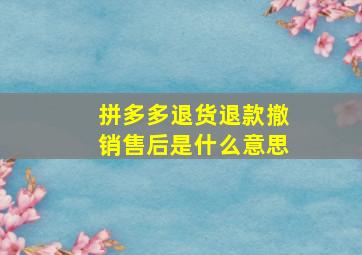 拼多多退货退款撤销售后是什么意思